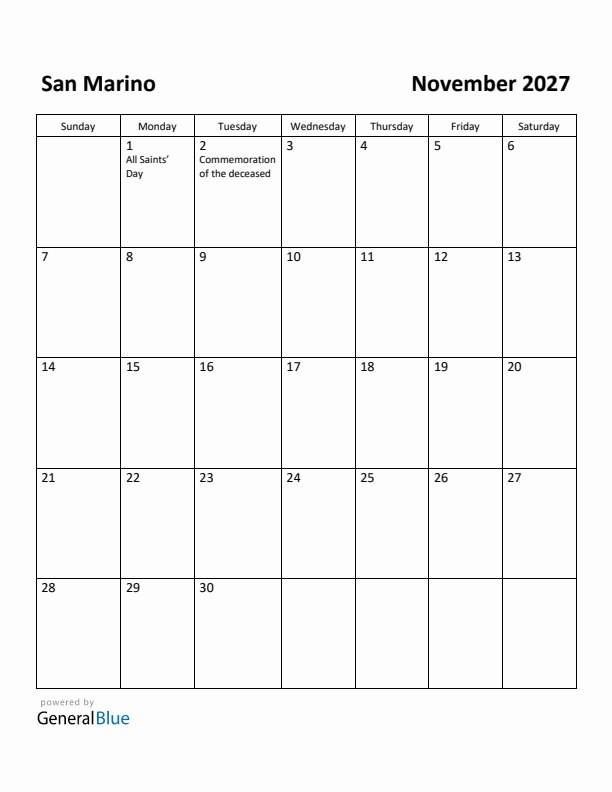 San Marino

November 2027

| Sunday | Monday | Tuesday | Wednesday | Thursday | Friday | Saturday |
|---|---|---|---|---|---|---|
| | 1 All Saints' Day | 2 Commemoration of the deceased | 3 | 4 | 5 | 6 |
| 7 | 8 | 9 | 10 | 11 | 12 | 13 |
| 14 | 15 | 16 | 17 | 18 | 19 | 20 |
| 21 | 22 | 23 | 24 | 25 | 26 | 27 |
| 28 | 29 | 30 | | | | |

powered by
GeneralBlue